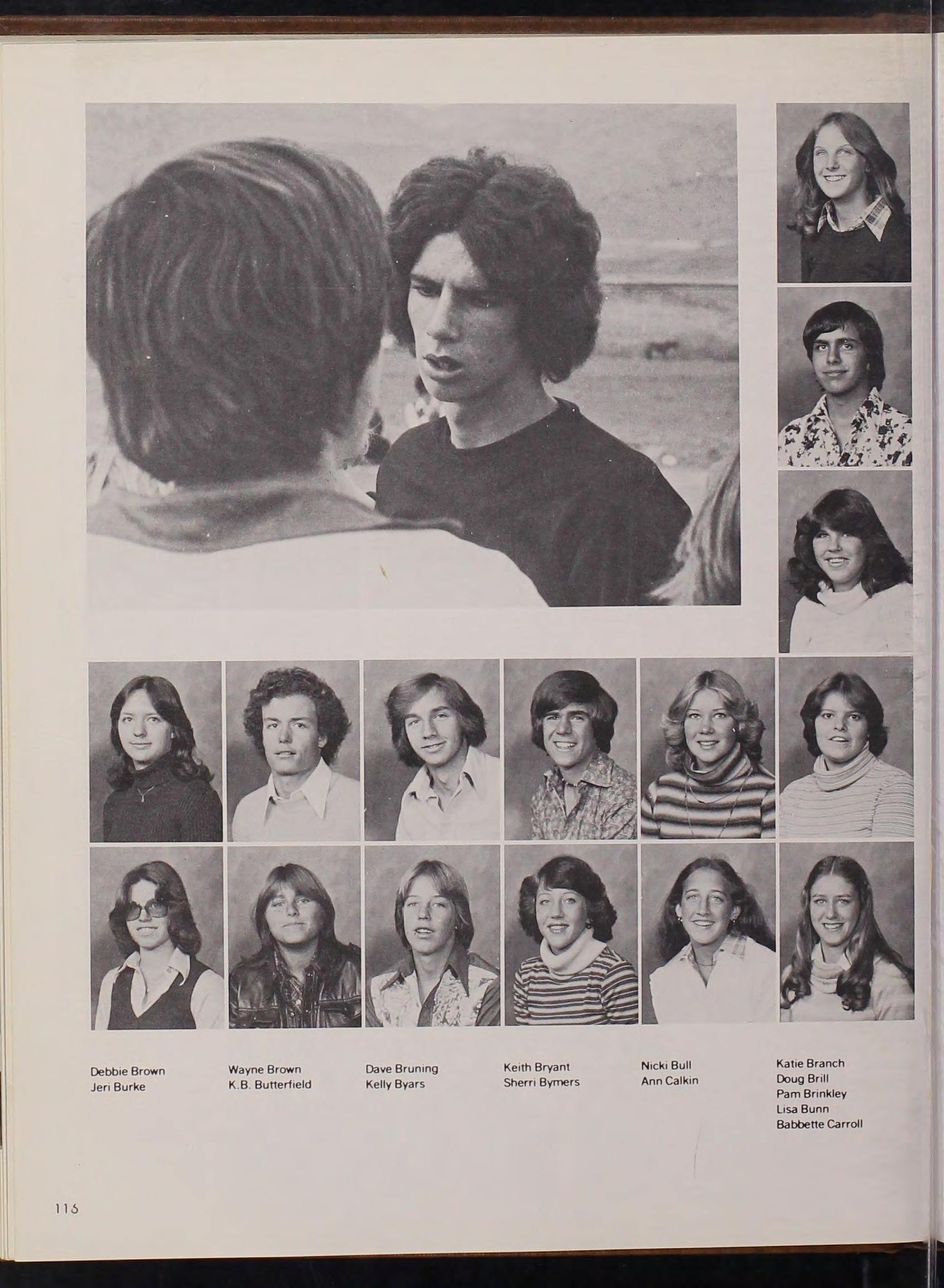 Debbie Brown
Jeri Burke

Wayne Brown
K.B. Butterfield

Dave Bruning
Kelly Byars

Keith Bryant
Sherri Bymers

Nicki Bull
Ann Calkin

Katie Branch
Doug Brill
Pam Brinkley
Lisa Bunn
Babbette Carroll

116